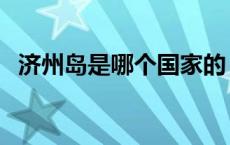 济州岛是哪个国家的